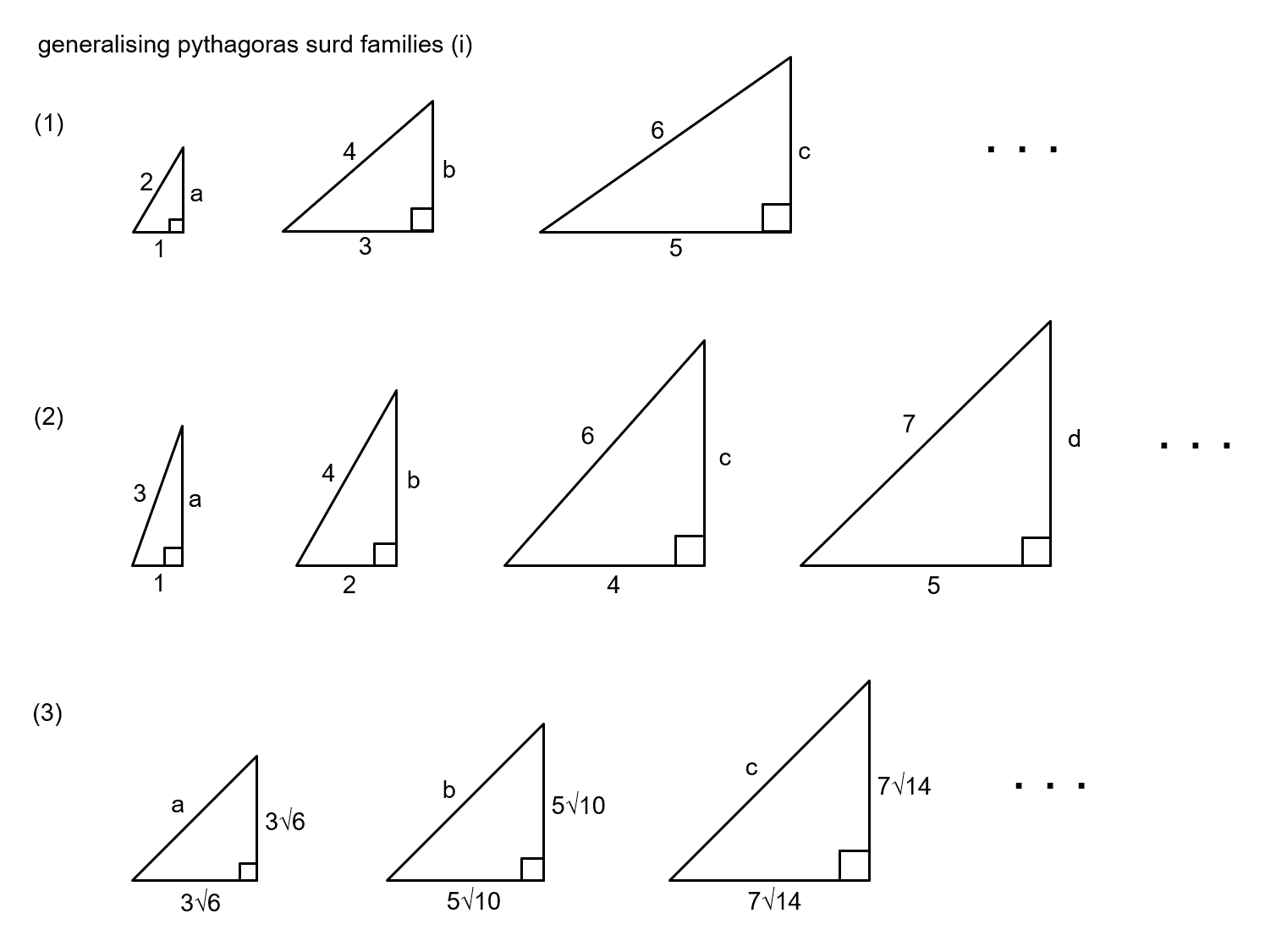 generalising pythagoras surd families (i)

(1)

2
a
1

4
b
3

6
c
5

. . .

(2)

3
a
1

4
b
2

6
c
4

7
d
5

. . .

(3)

a
$3\sqrt{6}$
$3\sqrt{6}$

b
$5\sqrt{10}$
$5\sqrt{10}$

c
$7\sqrt{14}$
$7\sqrt{14}$

. . .